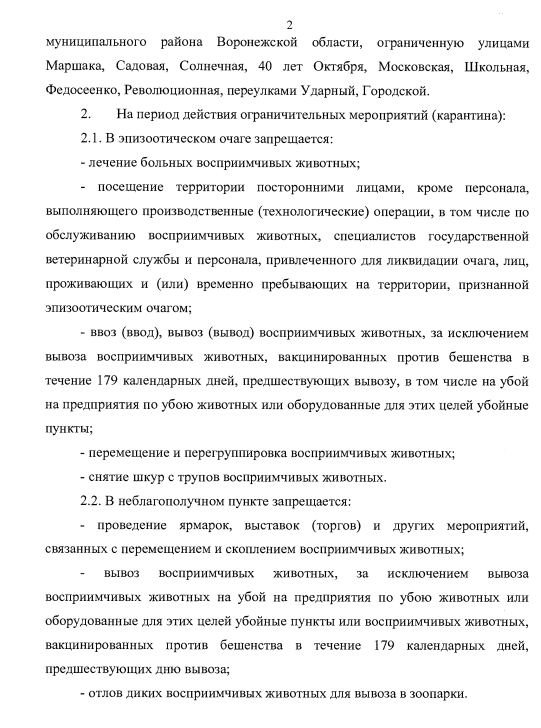 2

муниципального района Воронежской области, ограниченную улицами Маршака, Садовая, Солнечная, 40 лет Октября, Московская, Школьная, Федосеенко, Революционная, переулками Ударный, Городской.

2. На период действия ограничительных мероприятий (карантина):

2.1. В эпизоотическом очаге запрещается:

- лечение больных восприимчивых животных;

- посещение территории посторонними лицами, кроме персонала, выполняющего производственные (технологические) операции, в том числе по обслуживанию восприимчивых животных, специалистов государственной ветеринарной службы и персонала, привлеченного для ликвидации очага, лиц, проживающих и (или) временно пребывающих на территории, признанной эпизоотическим очагом;

- ввоз (ввод), вывоз (вывод) восприимчивых животных, за исключением вывоза восприимчивых животных, вакцинированных против бешенства в течение 179 календарных дней, предшествующих вывозу, в том числе на убой на предприятия по убою животных или оборудованные для этих целей убойные пункты;

- перемещение и перегруппировка восприимчивых животных;

- снятие шкур с трупов восприимчивых животных.

2.2. В неблагополучном пункте запрещается:

- проведение ярмарок, выставок (торгов) и других мероприятий, связанных с перемещением и скоплением восприимчивых животных;

- вывоз восприимчивых животных, за исключением вывоза восприимчивых животных на убой на предприятия по убою животных или оборудованные для этих целей убойные пункты или восприимчивых животных, вакцинированных против бешенства в течение 179 календарных дней, предшествующих дню вывоза;

- отлов диких восприимчивых животных для вывоза в зоопарки.